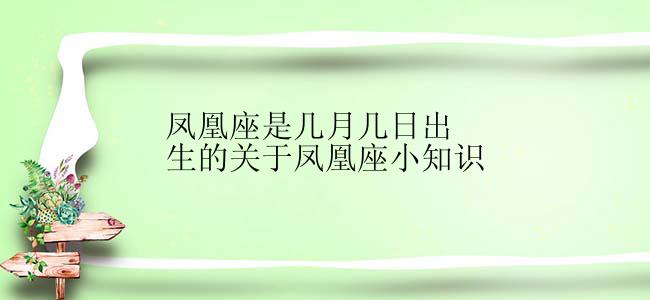 凤凰座是几月几日出生的关于凤凰座小知识